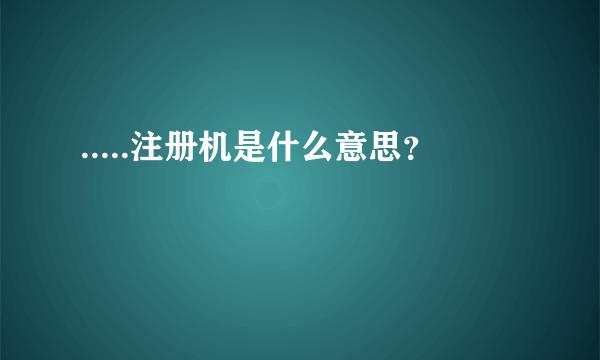 .....注册机是什么意思?